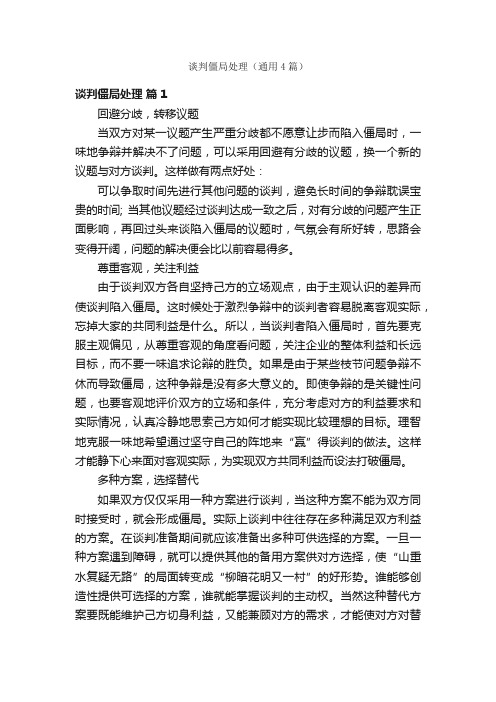 谈判僵局处理（通用4篇）

谈判僵局处理 篇1

回避分歧，转移议题

当双方对某一议题产生严重分歧都不愿意让步而陷入僵局时，一味地争辩并解决不了问题，可以采用回避有分歧的议题，换一个新的议题与对方谈判。这样做有两点好处：

可以争取时间先进行其他问题的谈判，避免长时间的争辩耽误宝贵的时间; 当其他议题经过谈判达成一致之后，对有分歧的问题产生正面影响，再回过头来谈陷入僵局的议题时，气氛会有所好转，思路会变得开阔，问题的解决便会比以前容易得多。

尊重客观，关注利益

由于谈判双方各自坚持己方的立场观点，由于主观认识的差异而使谈判陷入僵局。这时候处于激烈争辩中的谈判者容易脱离客观实际，忘掉大家的共同利益是什么。所以，当谈判者陷入僵局时，首先要克服主观偏见，从尊重客观的角度看问题，关注企业的整体利益和长远目标，而不要一味追求论辩的胜负。如果是由于某些枝节问题争辩不休而导致僵局，这种争辩是没有多大意义的。即使争辩的是关键性问题，也要客观地评价双方的立场和条件，充分考虑对方的利益要求和实际情况，认真冷静地思索己方如何才能实现比较理想的目标。理智地克服一味地希望通过坚守自己的阵地来“赢”得谈判的做法。这样才能静下心来面对客观实际，为实现双方共同利益而设法打破僵局。

多种方案，选择替代

如果双方仅仅采用一种方案进行谈判，当这种方案不能为双方同时接受时，就会形成僵局。实际上谈判中往往存在多种满足双方利益的方案。在谈判准备期间就应该准备出多种可供选择的方案。一旦一种方案遇到障碍，就可以提供其他的备用方案供对方选择，使“山重水复疑无路”的局面转变成“柳暗花明又一村”的好形势。谁能够创造性提供可选择的方案，谁就能掌握谈判的主动权。当然这种替代方案要既能维护己方切身利益，又能兼顾对方的需求，才能使对方对替